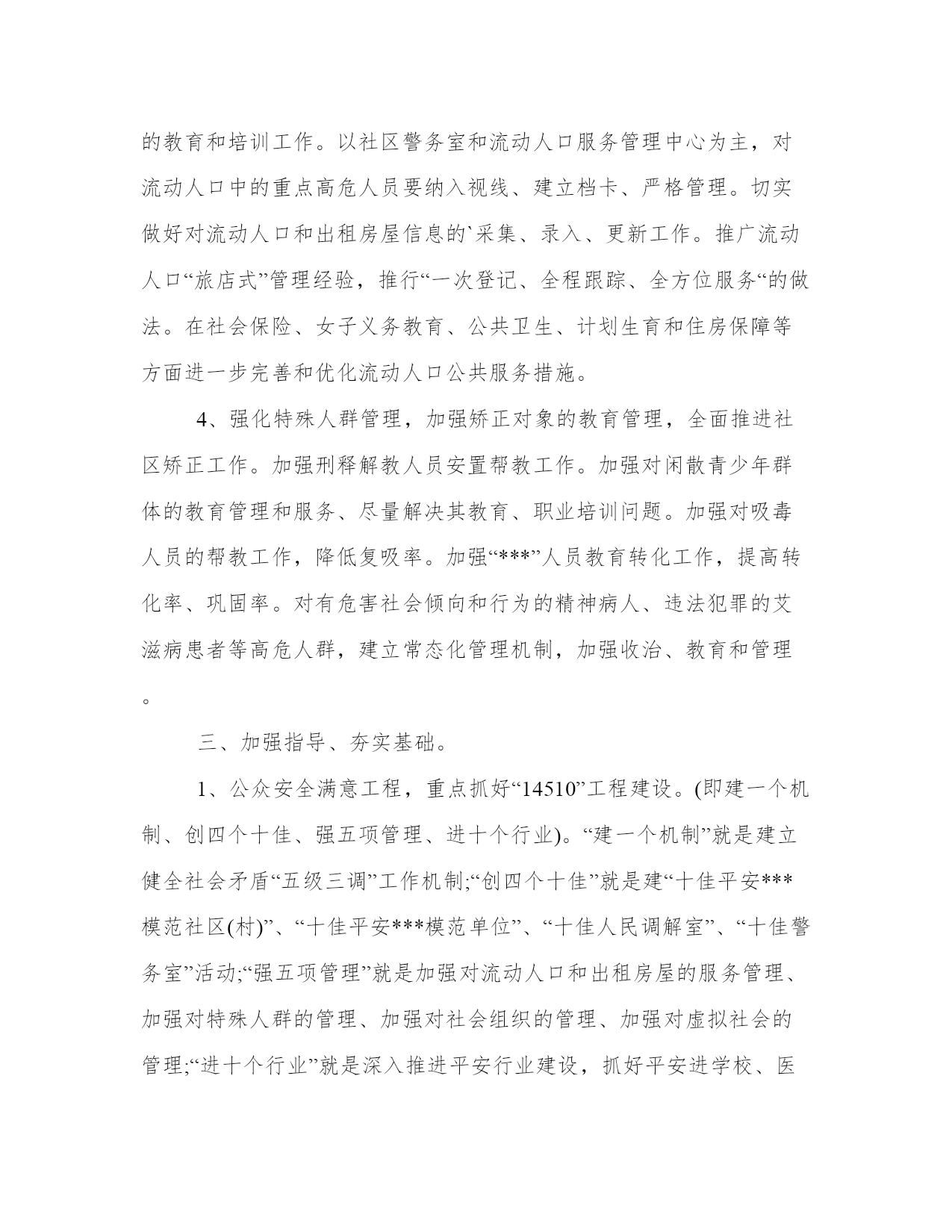 的教育和培训工作。以社区警务室和流动人口服务管理中心为主，对流动人口中的重点高危人员要纳入视线、建立档卡、严格管理。切实做好对流动人口和出租房屋信息的`采集、录入、更新工作。推广流动人口“旅店式”管理经验，推行“一次登记、全程跟踪、全方位服务“的做法。在社会保险、女子义务教育、公共卫生、计划生育和住房保障等方面进一步完善和优化流动人口公共服务措施。

4、强化特殊人群管理，加强矫正对象的教育管理，全面推进社区矫正工作。加强刑释解教人员安置帮教工作。加强对闲散青少年群体的教育管理和服务、尽量解决其教育、职业培训问题。加强对吸毒人员的帮教工作，降低复吸率。加强“***”人员教育转化工作，提高转化率、巩固率。对有危害社会倾向和行为的精神病人、违法犯罪的艾滋病患者等高危人群，建立常态化管理机制，加强收治、教育和管理。

三、加强指导、夯实基础。

1、公众安全满意工程，重点抓好“14510”工程建设。(即建一个机制、创四个十佳、强五项管理、进十个行业)。“建一个机制”就是建立健全社会矛盾“五级三调”工作机制;“创四个十佳”就是建“十佳平安***模范社区(村)”、“十佳平安***模范单位”、“十佳人民调解室”、“十佳警务室”活动;“强五项管理”就是加强对流动人口和出租房屋的服务管理、加强对特殊人群的管理、加强对社会组织的管理、加强对虚拟社会的管理;“进十个行业”就是深入推进平安行业建设，抓好平安进学校、医